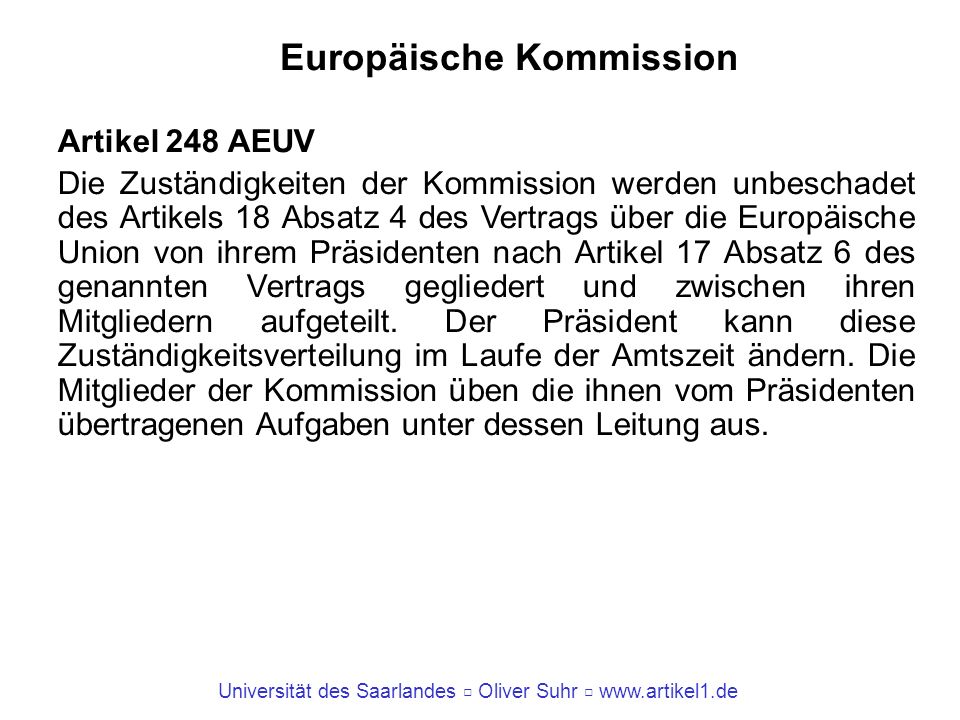 Europäische Kommission

Artikel 248 AEUV

Die Zuständigkeiten der Kommission werden unbeschadet des Artikels 18 Absatz 4 des Vertrags über die Europäische Union von ihrem Präsidenten nach Artikel 17 Absatz 6 des genannten Vertrags gegliedert und zwischen ihren Mitgliedern aufgeteilt. Der Präsident kann diese Zuständigkeitsverteilung im Laufe der Amtszeit ändern. Die Mitglieder der Kommission üben die ihnen vom Präsidenten übertragenen Aufgaben unter dessen Leitung aus.

Universität des Saarlandes ▫ Oliver Suhr ▫ www.artikel1.de